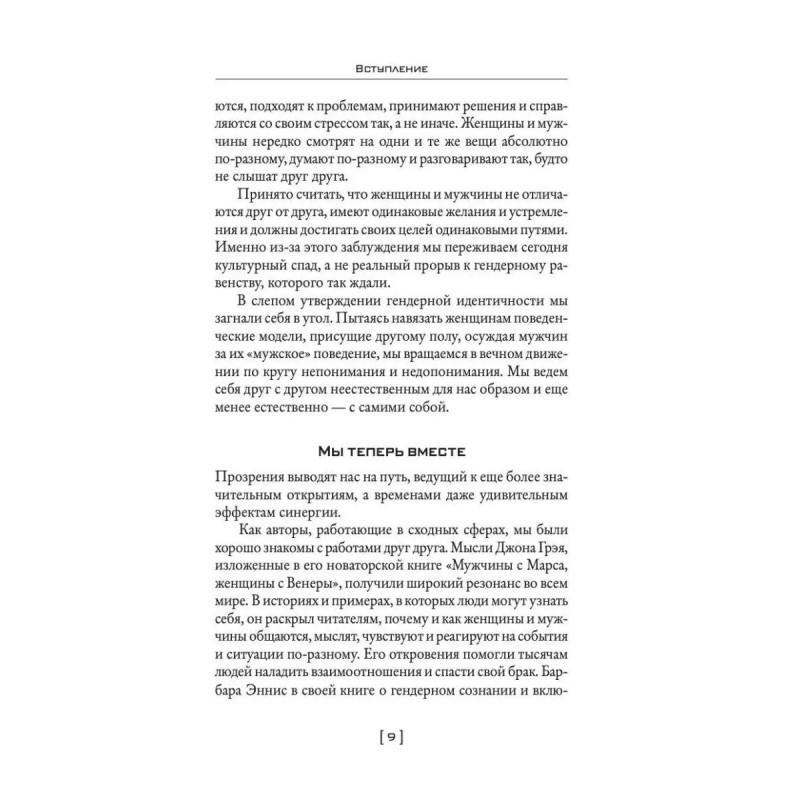 Вступление

ются, подходят к проблемам, принимают решения и справляются со своим стрессом так, а не иначе. Женщины и мужчины нередко смотрят на одни и те же вещи абсолютно по-разному, думают по-разному и разговаривают так, будто не слышат друг друга.

Принято считать, что женщины и мужчины не отличаются друг от друга, имеют одинаковые желания и устремления и должны достигать своих целей одинаковыми путями. Именно из-за этого заблуждения мы переживаем сегодня культурный спад, а не реальный прорыв к гендерному равенству, которого так ждали.

В слепом утверждении гендерной идентичности мы загнали себя в угол. Пытаясь навязать женщинам поведенческие модели, присущие другому полу, осуждая мужчин за их «мужское» поведение, мы вращаемся в вечном движении по кругу непонимания и недопонимания. Мы ведем себя друг с другом неестественным для нас образом и еще менее естественно — с самими собой.

Мы теперь вместе

Прозрения выводят нас на путь, ведущий к еще более значительным открытиям, а временами даже удивительным эффектам синергии.

Как авторы, работающие в сходных сферах, мы были хорошо знакомы с работами друг друга. Мысли Джона Грэя, изложенные в его новаторской книге «Мужчины с Марса, женщины с Венеры», получили широкий резонанс во всем мире. В историях и примерах, в которых люди могут узнать себя, он раскрыл читателям, почему и как женщины и мужчины общаются, мыслят, чувствуют и реагируют на события и ситуации по-разному. Его откровения помогли тысячам людей наладить взаимоотношения и спасти свой брак. Барбара Эннис в своей книге о гендерном сознании и вклю-

[ 9 ]